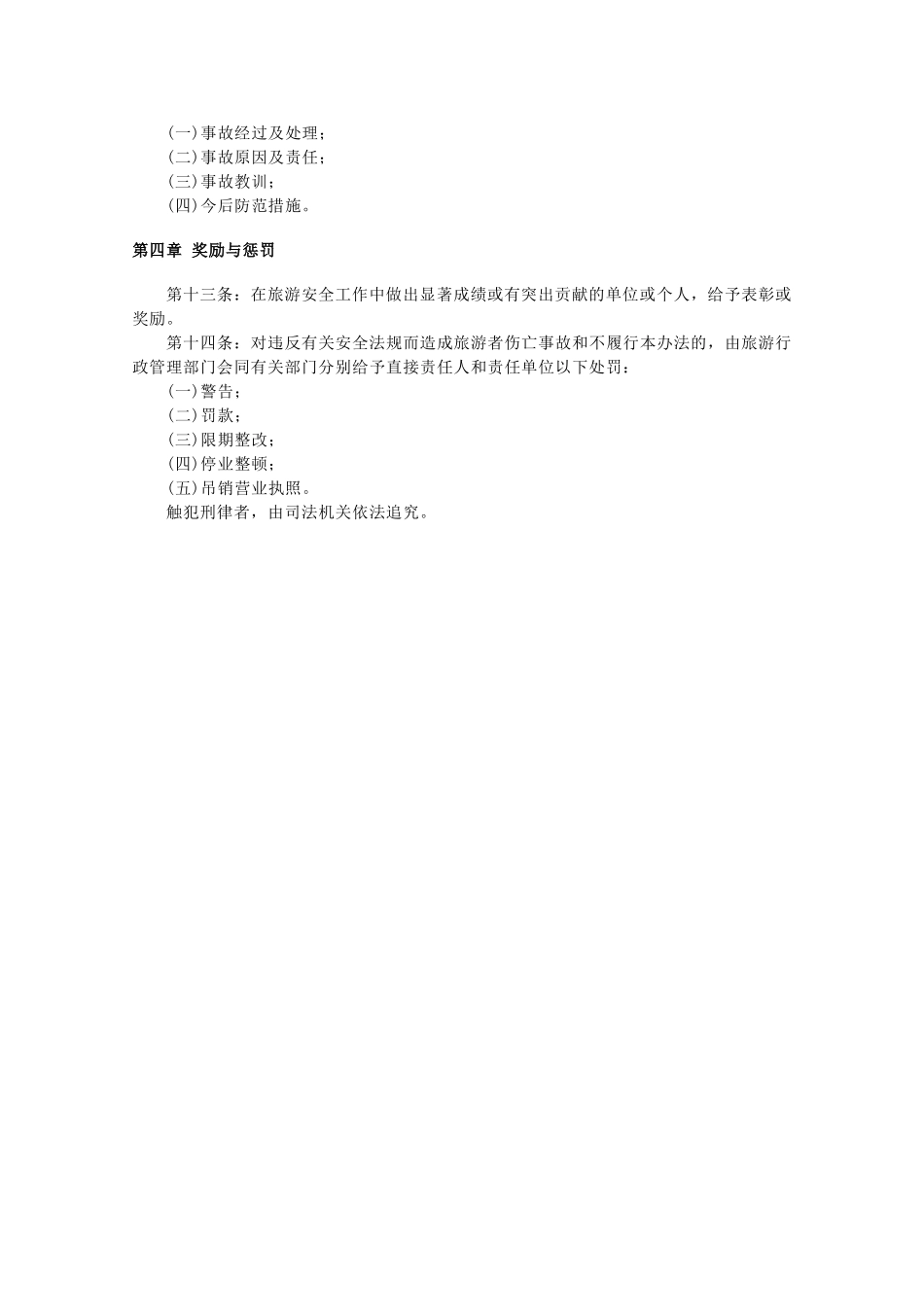 (一)事故经过及处理;
(二)事故原因及责任;
(三)事故教训;
(四)今后防范措施。

第四章 奖励与惩罚

第十三条：在旅游安全工作中做出显著成绩或有突出贡献的单位或个人，给予表彰或奖励。

第十四条：对违反有关安全法规而造成旅游者伤亡事故和不履行本办法的，由旅游行政管理部门会同有关部门分别给予直接责任人和责任单位以下处罚:
(一)警告;
(二)罚款;
(三)限期整改;
(四)停业整顿;
(五)吊销营业执照。
触犯刑律者，由司法机关依法追究。